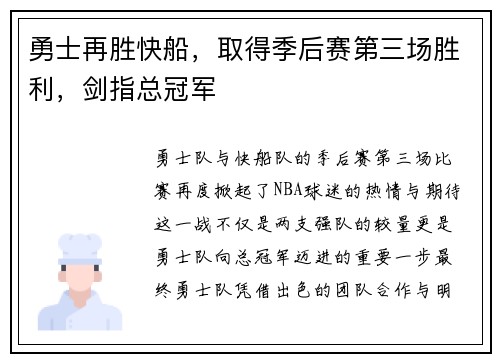 勇士再胜快船，取得季后赛第三场胜利，剑指总冠军

勇士队与快船队的季后赛第三场比赛再度掀起了NBA球迷的热情与期待这一战不仅是两支强队的较量更是勇士队向总冠军迈进的重要一步最终勇士队凭借出色的团队合作与明